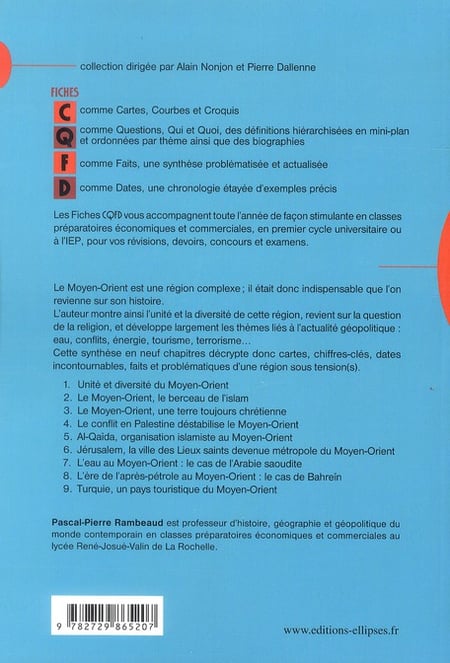 collection dirigée par Alain Nonjon et Pierre Dallenne

FICHES

C comme Cartes, Courbes et Croquis

Q comme Questions, Qui et Quoi, des définitions hiérarchisées en mini-plan et ordonnées par thème ainsi que des biographies

F comme Faits, une synthèse problématisée et actualisée

D comme Dates, une chronologie étayée d'exemples précis

Les Fiches CQFD vous accompagnent toute l'année de façon stimulante en classes préparatoires économiques et commerciales, en premier cycle universitaire ou à l'IEP, pour vos révisions, devoirs, concours et examens.

Le Moyen-Orient est une région complexe ; il était donc indispensable que l'on revienne sur son histoire.
L'auteur montre ainsi l'unité et la diversité de cette région, revient sur la question de la religion, et développe largement les thèmes liés à l'actualité géopolitique : eau, conflits, énergie, tourisme, terrorisme...
Cette synthèse en neuf chapitres décrypte donc cartes, chiffres-clés, dates incontournables, faits et problématiques d'une région sous tension(s).

1. Unité et diversité du Moyen-Orient
2. Le Moyen-Orient, le berceau de l'islam
3. Le Moyen-Orient, une terre toujours chrétienne
4. Le conflit en Palestine déstabilise le Moyen-Orient
5. Al-Qaida, organisation islamiste au Moyen-Orient
6. Jérusalem, la ville des Lieux saints devenue métropole du Moyen-Orient
7. L'eau au Moyen-Orient : le cas de l'Arabie saoudite
8. L'ère de l'après-pétrole au Moyen-Orient : le cas de Bahreïn
9. Turquie, un pays touristique du Moyen-Orient

Pascal-Pierre Rambeaud est professeur d'histoire, géographie et géopolitique du monde contemporain en classes préparatoires économiques et commerciales au lycée René-Josué-Valin de La Rochelle.

9 782729 865207

www.editions-ellipses.fr